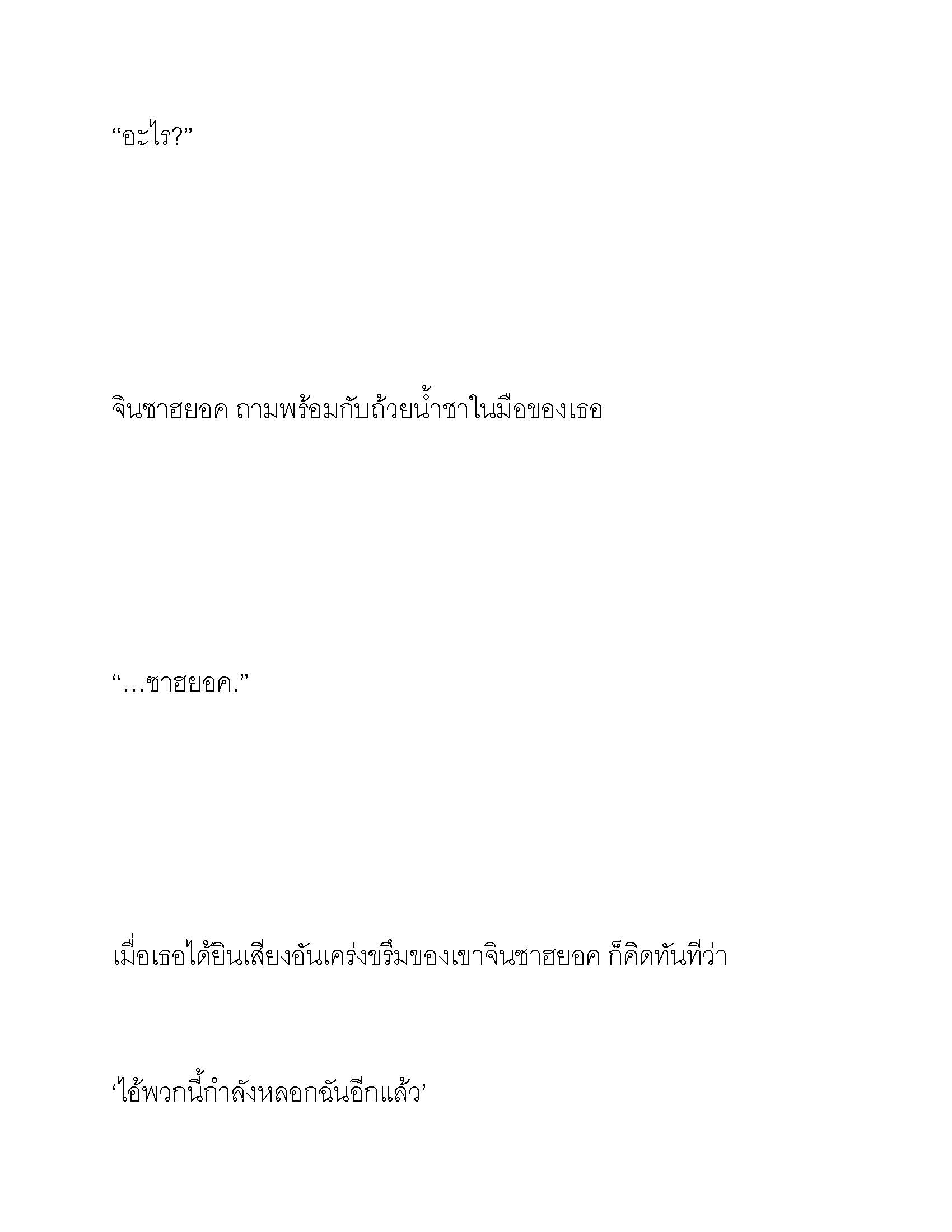 “อะไร?”

จินซาฮยอค ถามพร้อมกับถ้วยน้ำชาในมือของเธอ

“…ซาฮยอค.”

เมื่อเธอได้ยินเสียงอันเคร่งขรึมของเขาจินซาฮยอค ก็คิดทันทีว่า

‘ไอ้พวกนี้กำลังหลอกฉันอีกแล้ว’